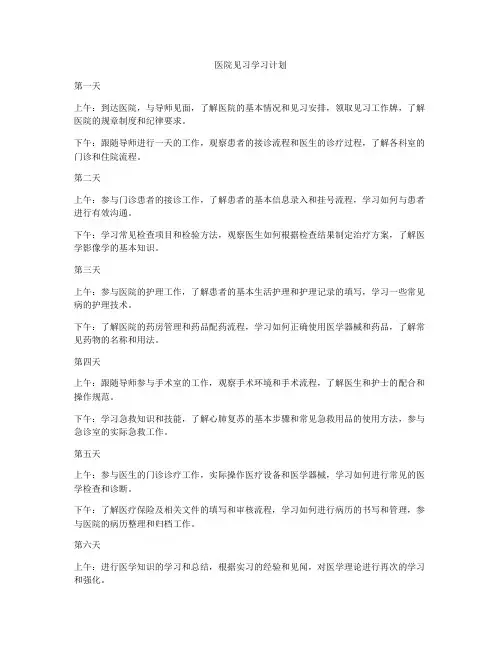 医院见习学习计划

第一天

上午：到达医院，与导师见面，了解医院的基本情况和见习安排，领取见习工作牌，了解医院的规章制度和纪律要求。

下午：跟随导师进行一天的工作，观察患者的接诊流程和医生的诊疗过程，了解各科室的门诊和住院流程。

第二天

上午：参与门诊患者的接诊工作，了解患者的基本信息录入和挂号流程，学习如何与患者进行有效沟通。

下午：学习常见检查项目和检验方法，观察医生如何根据检查结果制定治疗方案，了解医学影像学的基本知识。

第三天

上午：参与医院的护理工作，了解患者的基本生活护理和护理记录的填写，学习一些常见病的护理技术。

下午：了解医院的药房管理和药品配药流程，学习如何正确使用医学器械和药品，了解常见药物的名称和用法。

第四天

上午：跟随导师参与手术室的工作，观察手术环境和手术流程，了解医生和护士的配合和操作规范。

下午：学习急救知识和技能，了解心肺复苏的基本步骤和常见急救用品的使用方法，参与急诊室的实际急救工作。

第五天

上午：参与医生的门诊诊疗工作，实际操作医疗设备和医学器械，学习如何进行常见的医学检查和诊断。

下午：了解医疗保险及相关文件的填写和审核流程，学习如何进行病历的书写和管理，参与医院的病历整理和归档工作。

第六天

上午：进行医学知识的学习和总结，根据实习的经验和见闻，对医学理论进行再次的学习和强化。